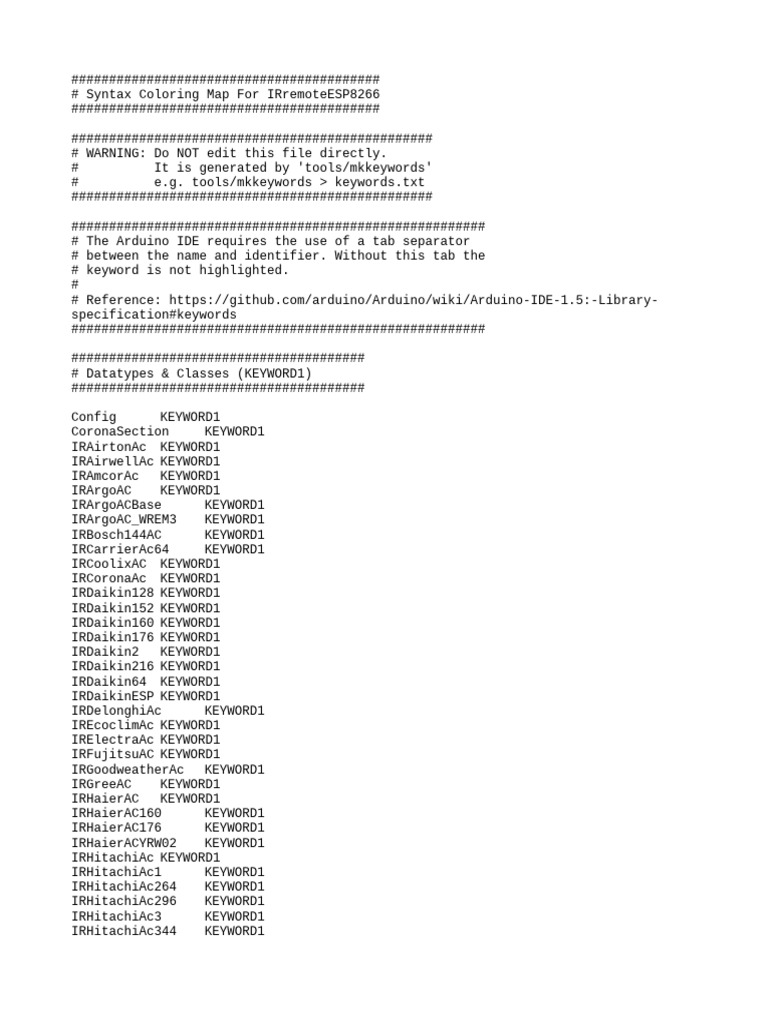 #########################################
# Syntax Coloring Map For IRremoteESP8266
#########################################

################################################
# WARNING: Do NOT edit this file directly.
#          It is generated by 'tools/mkkeywords'
#          e.g. tools/mkkeywords > keywords.txt
################################################

#######################################################
# The Arduino IDE requires the use of a tab separator
# between the name and identifier. Without this tab the
# keyword is not highlighted.
#
# Reference: https://github.com/arduino/Arduino/wiki/Arduino-IDE-1.5:-Library-specification#keywords
#######################################################

#######################################
# Datatypes & Classes (KEYWORD1)
#######################################

Config	KEYWORD1
CoronaSection	KEYWORD1
IRAirtonAc	KEYWORD1
IRAirwellAc	KEYWORD1
IRAmcorAc	KEYWORD1
IRArgoAC	KEYWORD1
IRArgoACBase	KEYWORD1
IRArgoAC_WREM3	KEYWORD1
IRBosch144AC	KEYWORD1
IRCarrierAc64	KEYWORD1
IRCoolixAC	KEYWORD1
IRCoronaAc	KEYWORD1
IRDaikin128	KEYWORD1
IRDaikin152	KEYWORD1
IRDaikin160	KEYWORD1
IRDaikin176	KEYWORD1
IRDaikin2	KEYWORD1
IRDaikin216	KEYWORD1
IRDaikin64	KEYWORD1
IRDaikinESP	KEYWORD1
IRDelonghiAc	KEYWORD1
IREcoclimAc	KEYWORD1
IRElectraAc	KEYWORD1
IRFujitsuAC	KEYWORD1
IRGoodweatherAc	KEYWORD1
IRGreeAC	KEYWORD1
IRHaierAC	KEYWORD1
IRHaierAC160	KEYWORD1
IRHaierAC176	KEYWORD1
IRHaierACYRW02	KEYWORD1
IRHitachiAc	KEYWORD1
IRHitachiAc1	KEYWORD1
IRHitachiAc264	KEYWORD1
IRHitachiAc296	KEYWORD1
IRHitachiAc3	KEYWORD1
IRHitachiAc344	KEYWORD1